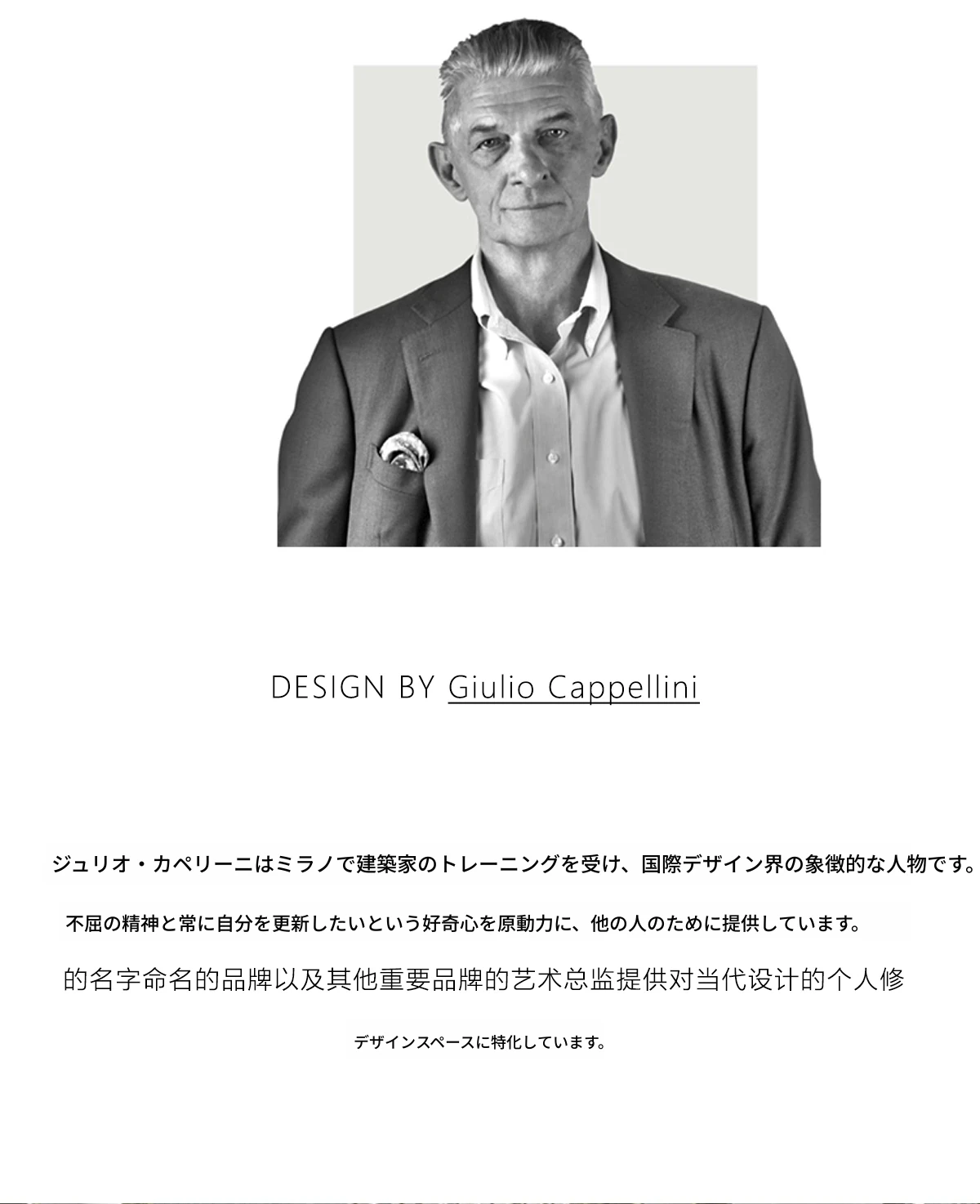 DESIGN BY Giulio Cappellini

ジュリオ・カペリーニはミラノで建築家のトレーニングを受け、国際デザイン界の象徴的な人物です。

不屈の精神と常に自分を更新したいという好奇心を原動力に、他の人のために提供しています。

的名字命名的品牌以及其他重要品牌的艺术总监提供对当代设计的个人修

デザインスペースに特化しています。